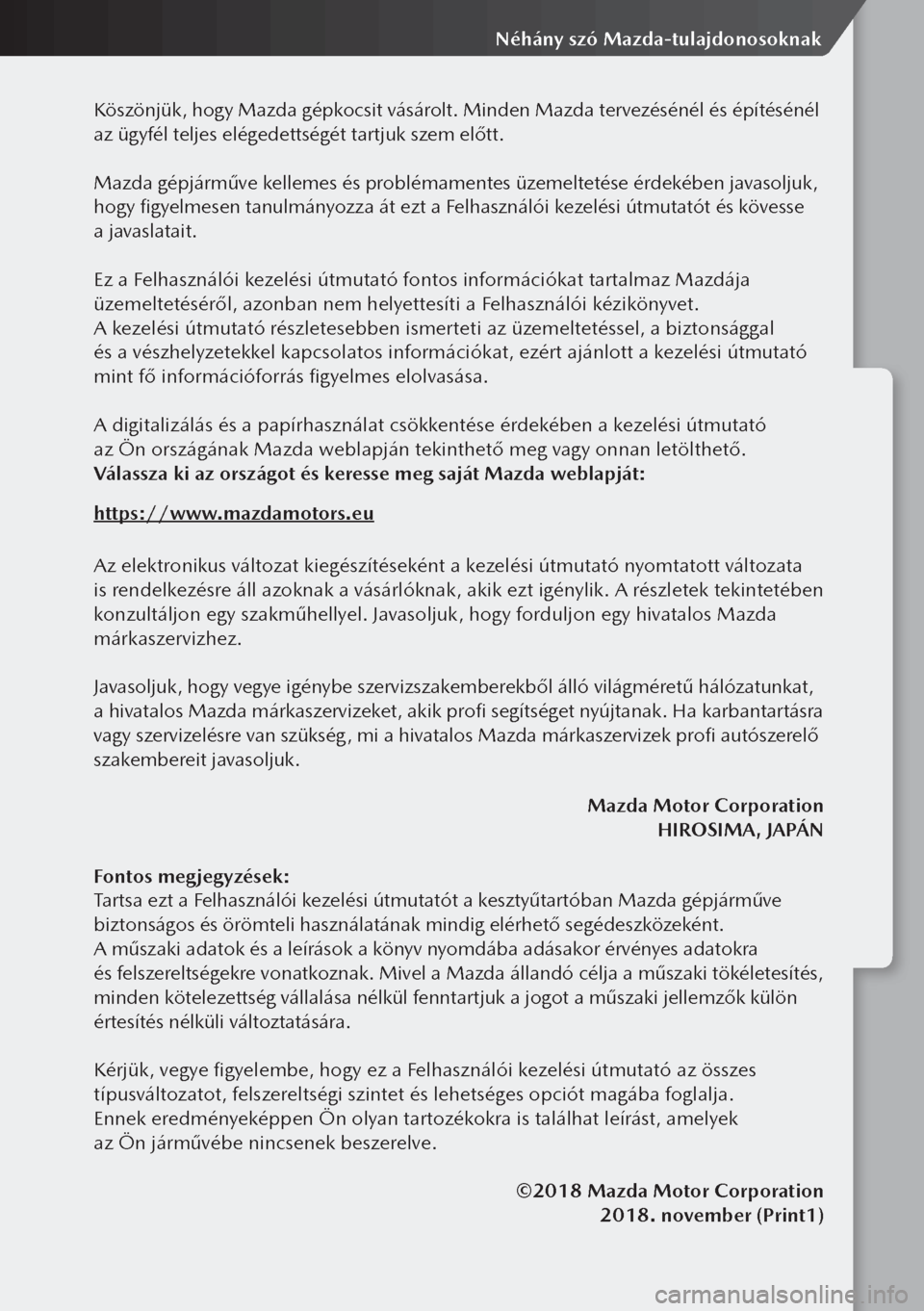 Néhány szó Mazda-tulajdonosoknak

Köszönjük, hogy Mazda gépkocsit vásárolt. Minden Mazda tervezésénél és építésénél az ügyfél teljes elégedettségét tartjuk szem előtt.

Mazda gépjárműve kellemes és problémamentes üzemeltetése érdekében javasoljuk, hogy figyelmesen tanulmányozza át ezt a Felhasználói kezelési útmutatót és kövesse a javaslatait.

Ez a Felhasználói kezelési útmutató fontos információkat tartalmaz Mazdája üzemeltetéséről, azonban nem helyettesíti a Felhasználói kézikönyvet.
A kezelési útmutató részletesebben ismerteti az üzemeltetéssel, a biztonsággal és a vészhelyzetekkel kapcsolatos információkat, ezért ajánlott a kezelési útmutató mint fő információforrás figyelmes elolvasása.

A digitalizálás és a papírhasználat csökkentése érdekében a kezelési útmutató az Ön országának Mazda weblapján tekinthető meg vagy onnan letölthető.
Válassza ki az országot és keresse meg saját Mazda weblapját:

https://www.mazdamotors.eu

Az elektronikus változat kiegészítéseként a kezelési útmutató nyomtatott változata is rendelkezésre áll azoknak a vásárlóknak, akik ezt igénylik. A részletek tekintetében konzultáljon egy szakműhellyel. Javasoljuk, hogy forduljon egy hivatalos Mazda márkaszervizhez.

Javasoljuk, hogy vegye igénybe szervizszakemberekből álló világméretű hálózatunkat, a hivatalos Mazda márkaszervizeket, akik profi segítséget nyújtanak. Ha karbantartásra vagy szervizelésre van szükség, mi a hivatalos Mazda márkaszervizek profi autószerelő szakembereit javasoljuk.

Mazda Motor Corporation
HIROSIMA, JAPÁN

Fontos megjegyzések:
Tartsa ezt a Felhasználói kezelési útmutatót a kesztyűtartóban Mazda gépjárműve biztonságos és örömteli használatának mindig elérhető segédeszközeként.
A műszaki adatok és a leírások a könyv nyomdába adásakor érvényes adatokra és felszereltségekre vonatkoznak. Mivel a Mazda állandó célja a műszaki tökéletesítés, minden kötelezettség vállalása nélkül fenntartjuk a jogot a műszaki jellemzők külön értesítés nélküli változtatására.

Kérjük, vegye figyelembe, hogy ez a Felhasználói kezelési útmutató az összes típusváltozatot, felszereltségi szintet és lehetséges opciót magába foglalja.
Ennek eredményeképpen Ön olyan tartozékokra is találhat leírást, amelyek az Ön járművébe nincsenek beszerelve.

©2018 Mazda Motor Corporation
2018. november (Print1)

carmanualsonline.info